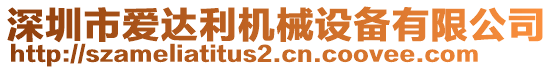 深圳市爱达利机械设备有限公司
http://szameliatitus2.cn.coovee.com